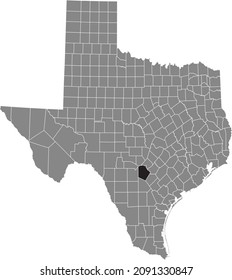 shutterstock.com · 2091330847